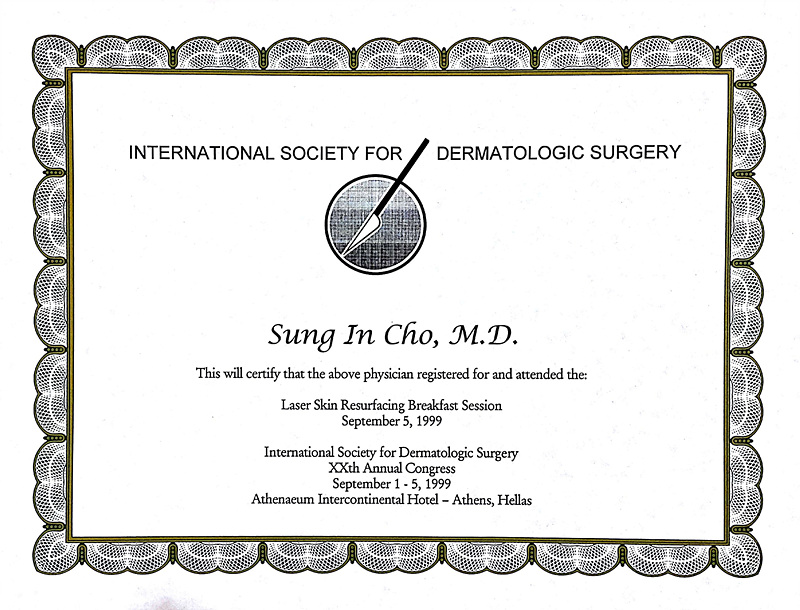 INTERNATIONAL SOCIETY FOR DERMATOLOGIC SURGERY

Sung In Cho, M.D.

This will certify that the above physician registered for and attended the:

Laser Skin Resurfacing Breakfast Session
September 5, 1999

International Society for Dermatologic Surgery
XXth Annual Congress
September 1 - 5, 1999
Athenaeum Intercontinental Hotel – Athens, Hellas